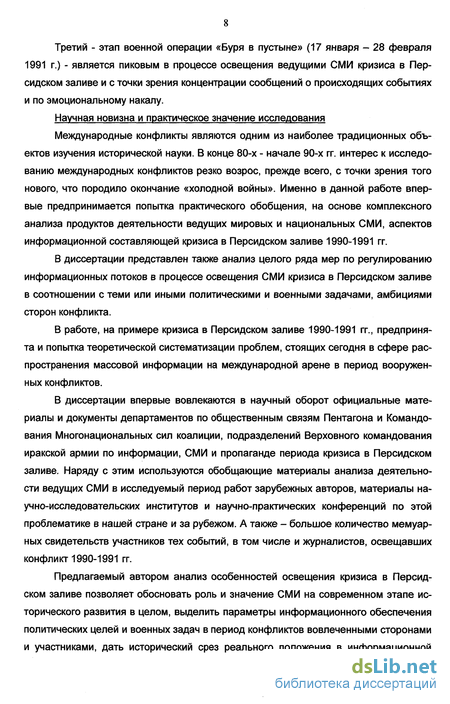 8

Третий - этап военной операции «Буря в пустыне» (17 января – 28 февраля 1991 г.) - является пиковым в процессе освещения ведущими СМИ кризиса в Персидском заливе и с точки зрения концентрации сообщений о происходящих событиях и по эмоциональному накалу.

Научная новизна и практическое значение исследования

Международные конфликты являются одним из наиболее традиционных объектов изучения исторической науки. В конце 80-х - начале 90-х гг. интерес к исследованию международных конфликтов резко возрос, прежде всего, с точки зрения того нового, что породило окончание «холодной войны». Именно в данной работе впервые предпринимается попытка практического обобщения, на основе комплексного анализа продуктов деятельности ведущих мировых и национальных СМИ, аспектов информационной составляющей кризиса в Персидском заливе 1990-1991 гг.

В диссертации представлен также анализ целого ряда мер по регулированию информационных потоков в процессе освещения СМИ кризиса в Персидском заливе в соотношении с теми или иными политическими и военными задачами, амбициями сторон конфликта.

В работе, на примере кризиса в Персидском заливе 1990-1991 гг., предпринята и попытка теоретической систематизации проблем, стоящих сегодня в сфере распространения массовой информации на международной арене в период вооруженных конфликтов.

В диссертации впервые вовлекаются в научный оборот официальные материалы и документы департаментов по общественным связям Пентагона и Командования Многонациональных сил коалиции, подразделений Верховного командования иракской армии по информации, СМИ и пропаганде периода кризиса в Персидском заливе. Наряду с этим используются обобщающие материалы анализа деятельности ведущих СМИ в исследуемый период работ зарубежных авторов, материалы научно-исследовательских институтов и научно-практических конференций по этой проблематике в нашей стране и за рубежом. А также – большое количество мемуарных свидетельств участников тех событий, в том числе и журналистов, освещавших конфликт 1990-1991 гг.

Предлагаемый автором анализ особенностей освещения кризиса в Персидском заливе позволяет обосновать роль и значение СМИ на современном этапе исторического развития в целом, выделить параметры информационного обеспечения политических целей и военных задач в период конфликтов вовлеченными сторонами и участниками, дать исторический срез реального положения в информационной

dsLib.net
библиотека диссертаций